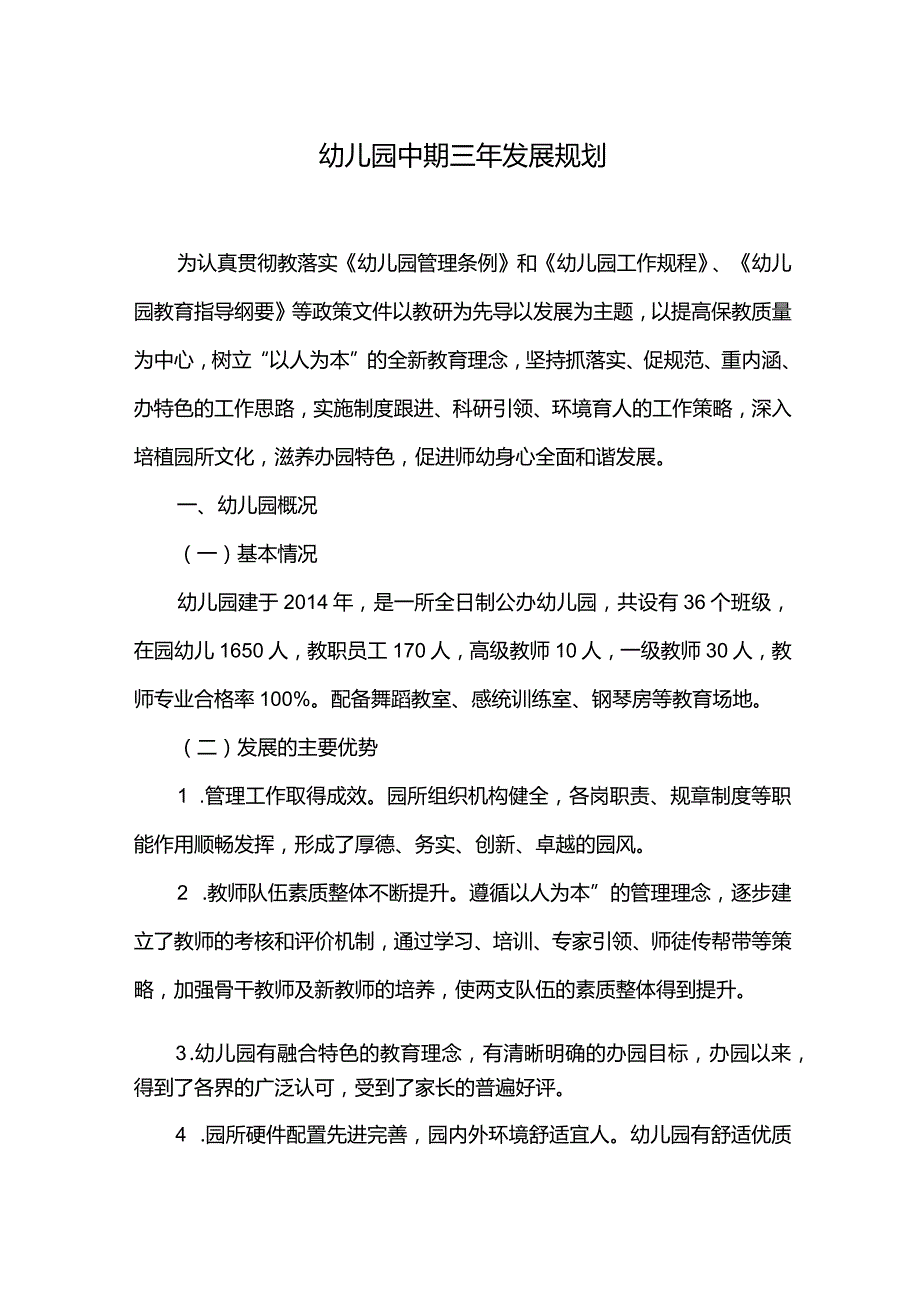 幼儿园中期三年发展规划

为认真贯彻教落实《幼儿园管理条例》和《幼儿园工作规程》、《幼儿园教育指导纲要》等政策文件以教研为先导以发展为主题，以提高保教质量为中心，树立“以人为本”的全新教育理念，坚持抓落实、促规范、重内涵、办特色的工作思路，实施制度跟进、科研引领、环境育人的工作策略，深入培植园所文化，滋养办园特色，促进师幼身心全面和谐发展。

一、幼儿园概况

（一）基本情况

幼儿园建于2014年，是一所全日制公办幼儿园，共设有36个班级，在园幼儿1650人，教职员工170人，高级教师10人，一级教师30人，教师专业合格率100%。配备舞蹈教室、感统训练室、钢琴房等教育场地。

（二）发展的主要优势

1 .管理工作取得成效。园所组织机构健全，各岗职责、规章制度等职能作用顺畅发挥，形成了厚德、务实、创新、卓越的园风。

2 .教师队伍素质整体不断提升。遵循以人为本”的管理理念，逐步建立了教师的考核和评价机制，通过学习、培训、专家引领、师徒传帮带等策略，加强骨干教师及新教师的培养，使两支队伍的素质整体得到提升。

3.幼儿园有融合特色的教育理念，有清晰明确的办园目标，办园以来，得到了各界的广泛认可，受到了家长的普遍好评。

4 .园所硬件配置先进完善，园内外环境舒适宜人。幼儿园有舒适优质